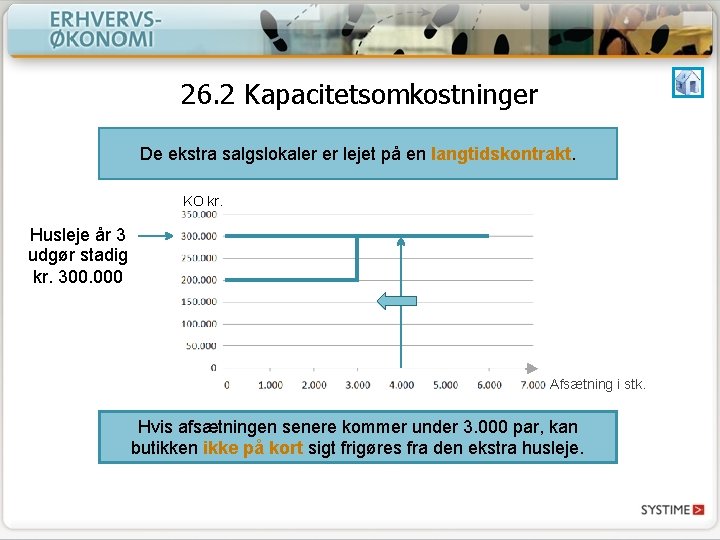 ERHVERVS-
ØKONOMI

26.2 Kapacitetsomkostninger

De ekstra salgslokaler er lejet på en langtidskontrakt.

Husleje år 3 udgør stadig kr. 300.000

KO kr.
350.000
300.000
250.000
200.000
150.000
100.000
50.000
0
0 1.000 2.000 3.000 4.000 5.000 6.000 7.000 Afsætning i stk.

Hvis afsætningen senere kommer under 3.000 par, kan butikken ikke på kort sigt frigøres fra den ekstra husleje.

SYSTIME